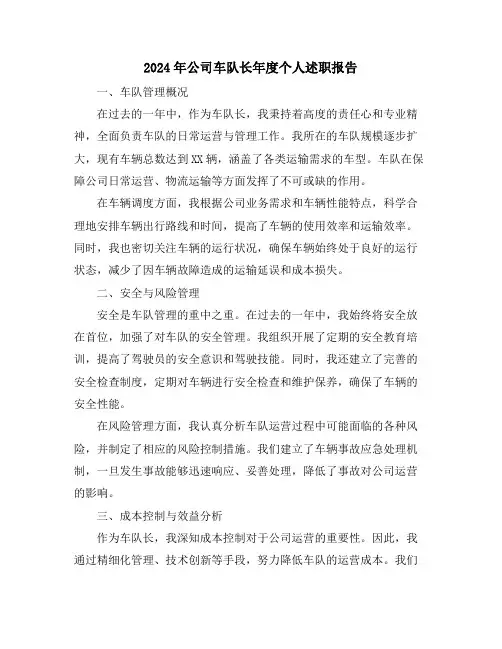 2024年公司车队长年度个人述职报告

一、车队管理概况

在过去的一年中，作为车队长，我秉持着高度的责任心和专业精神，全面负责车队的日常运营与管理工作。我所在的车队规模逐步扩大，现有车辆总数达到XX辆，涵盖了各类运输需求的车型。车队在保障公司日常运营、物流运输等方面发挥了不可或缺的作用。

在车辆调度方面，我根据公司业务需求和车辆性能特点，科学合理地安排车辆出行路线和时间，提高了车辆的使用效率和运输效率。同时，我也密切关注车辆的运行状况，确保车辆始终处于良好的运行状态，减少了因车辆故障造成的运输延误和成本损失。

二、安全与风险管理

安全是车队管理的重中之重。在过去的一年中，我始终将安全放在首位，加强了对车队的安全管理。我组织开展了定期的安全教育培训，提高了驾驶员的安全意识和驾驶技能。同时，我还建立了完善的安全检查制度，定期对车辆进行安全检查和维护保养，确保了车辆的安全性能。

在风险管理方面，我认真分析车队运营过程中可能面临的各种风险，并制定了相应的风险控制措施。我们建立了车辆事故应急处理机制，一旦发生事故能够迅速响应、妥善处理，降低了事故对公司运营的影响。

三、成本控制与效益分析

作为车队长，我深知成本控制对于公司运营的重要性。因此，我通过精细化管理、技术创新等手段，努力降低车队的运营成本。我们